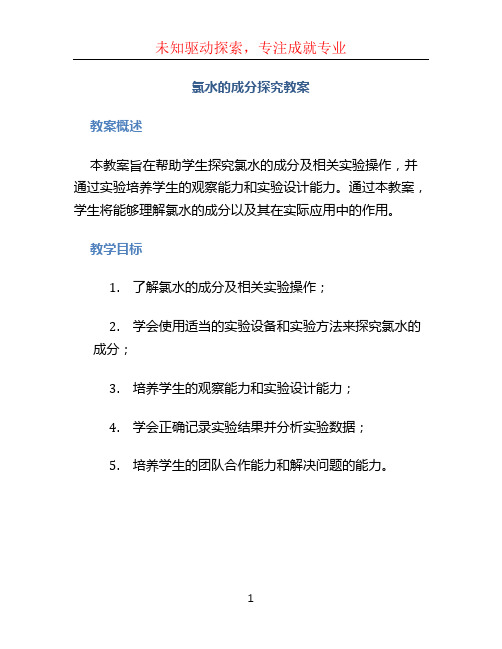 未知驱动探索，专注成就专业

氯水的成分探究教案

教案概述

本教案旨在帮助学生探究氯水的成分及相关实验操作，并通过实验培养学生的观察能力和实验设计能力。通过本教案，学生将能够理解氯水的成分以及其在实际应用中的作用。

教学目标

1. 了解氯水的成分及相关实验操作；

2. 学会使用适当的实验设备和实验方法来探究氯水的成分；

3. 培养学生的观察能力和实验设计能力；

4. 学会正确记录实验结果并分析实验数据；

5. 培养学生的团队合作能力和解决问题的能力。

1